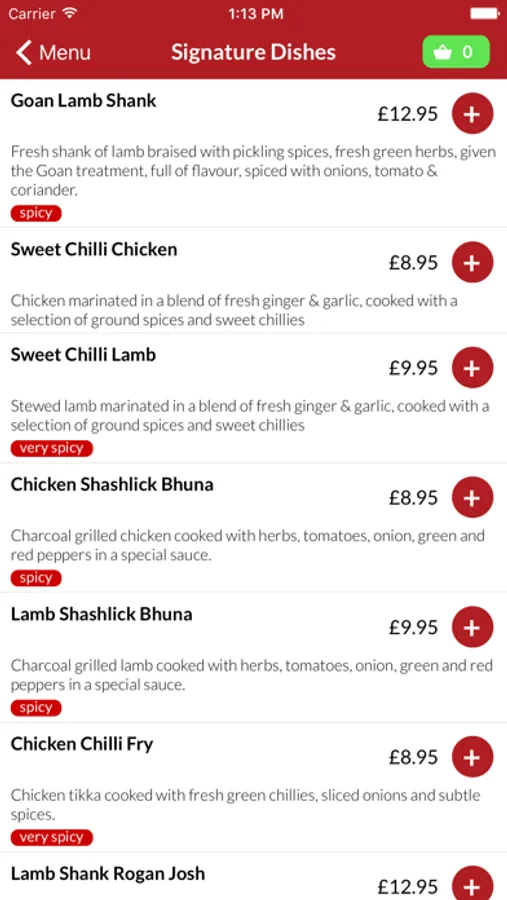 Carrier 1:13 PM

Menu Signature Dishes 0

Goan Lamb Shank
£12.95 +
Fresh shank of lamb braised with pickling spices, fresh green herbs, given the Goan treatment, full of flavour, spiced with onions, tomato & coriander.
spicy

Sweet Chilli Chicken
£8.95 +
Chicken marinated in a blend of fresh ginger & garlic, cooked with a selection of ground spices and sweet chillies

Sweet Chilli Lamb
£9.95 +
Stewed lamb marinated in a blend of fresh ginger & garlic, cooked with a selection of ground spices and sweet chillies
very spicy

Chicken Shashlick Bhuna
£8.95 +
Charcoal grilled chicken cooked with herbs, tomatoes, onion, green and red peppers in a special sauce.
spicy

Lamb Shashlick Bhuna
£9.95 +
Charcoal grilled lamb cooked with herbs, tomatoes, onion, green and red peppers in a special sauce.
spicy

Chicken Chilli Fry
£8.95 +
Chicken tikka cooked with fresh green chillies, sliced onions and subtle spices.
very spicy

Lamb Shank Rogan Josh
£12.95 +